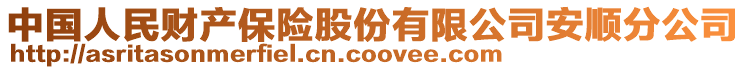 中国人民财产保险股份有限公司安顺分公司
http://asritasonmerfiel.cn.coovee.com